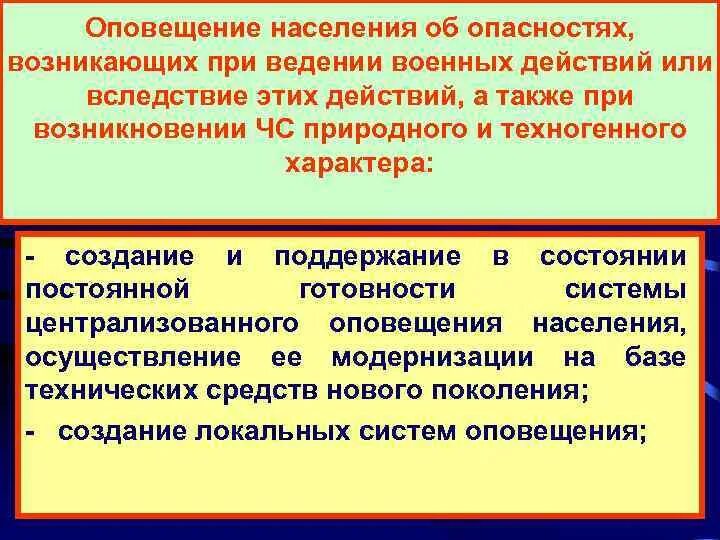 Оповещение населения об опасностях, возникающих при ведении военных действий или вследствие этих действий, а также при возникновении ЧС природного и техногенного характера:

- создание и поддержание в состоянии постоянной готовности системы централизованного оповещения населения, осуществление ее модернизации на базе технических средств нового поколения;

- создание локальных систем оповещения;